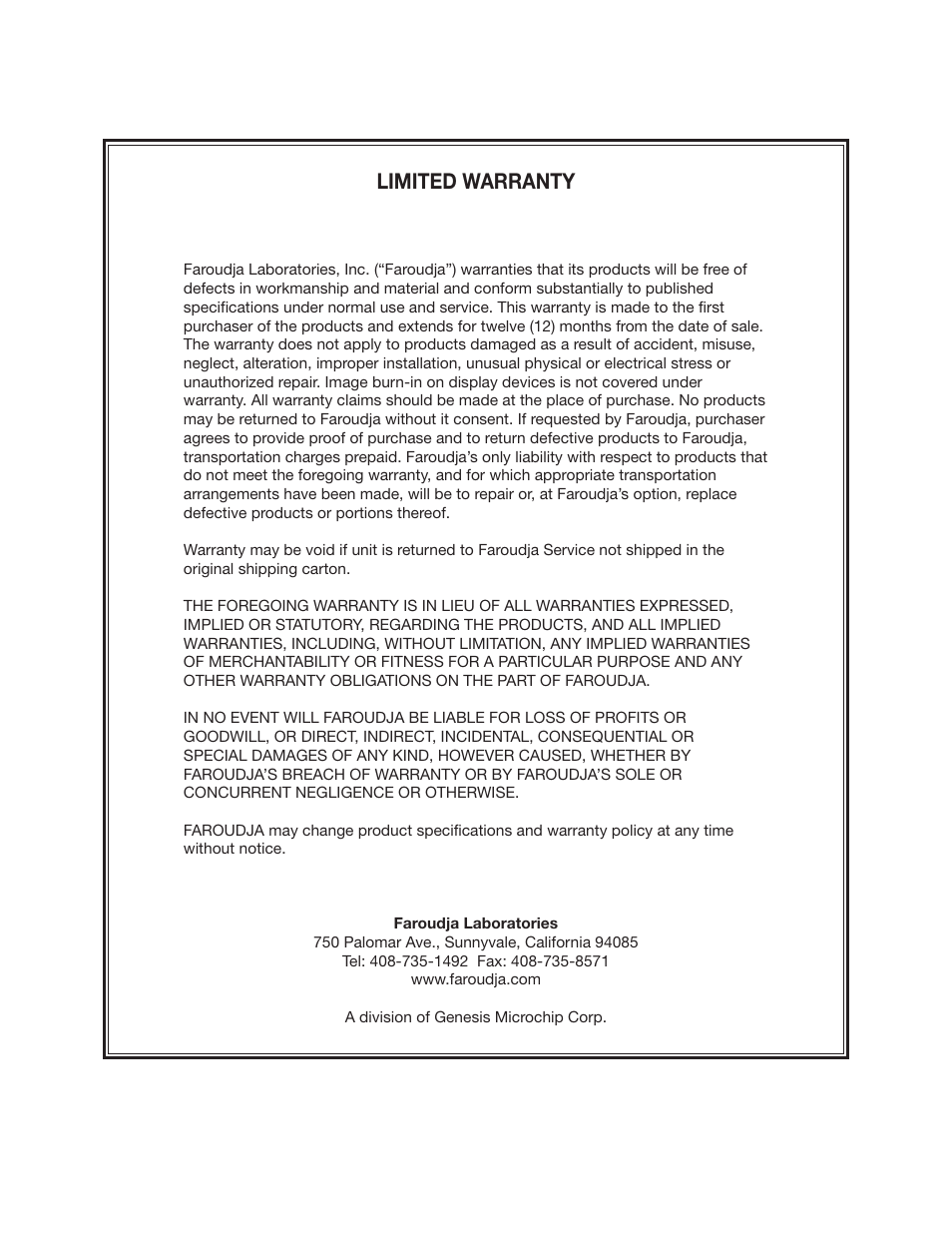 LIMITED WARRANTY

Faroudja Laboratories, Inc. (“Faroudja”) warranties that its products will be free of defects in workmanship and material and conform substantially to published specifications under normal use and service. This warranty is made to the first purchaser of the products and extends for twelve (12) months from the date of sale. The warranty does not apply to products damaged as a result of accident, misuse, neglect, alteration, improper installation, unusual physical or electrical stress or unauthorized repair. Image burn-in on display devices is not covered under warranty. All warranty claims should be made at the place of purchase. No products may be returned to Faroudja without it consent. If requested by Faroudja, purchaser agrees to provide proof of purchase and to return defective products to Faroudja, transportation charges prepaid. Faroudja’s only liability with respect to products that do not meet the foregoing warranty, and for which appropriate transportation arrangements have been made, will be to repair or, at Faroudja’s option, replace defective products or portions thereof.

Warranty may be void if unit is returned to Faroudja Service not shipped in the original shipping carton.

THE FOREGOING WARRANTY IS IN LIEU OF ALL WARRANTIES EXPRESSED, IMPLIED OR STATUTORY, REGARDING THE PRODUCTS, AND ALL IMPLIED WARRANTIES, INCLUDING, WITHOUT LIMITATION, ANY IMPLIED WARRANTIES OF MERCHANTABILITY OR FITNESS FOR A PARTICULAR PURPOSE AND ANY OTHER WARRANTY OBLIGATIONS ON THE PART OF FAROUDJA.

IN NO EVENT WILL FAROUDJA BE LIABLE FOR LOSS OF PROFITS OR GOODWILL, OR DIRECT, INDIRECT, INCIDENTAL, CONSEQUENTIAL OR SPECIAL DAMAGES OF ANY KIND, HOWEVER CAUSED, WHETHER BY FAROUDJA’S BREACH OF WARRANTY OR BY FAROUDJA’S SOLE OR CONCURRENT NEGLIGENCE OR OTHERWISE.

FAROUDJA may change product specifications and warranty policy at any time without notice.

Faroudja Laboratories
750 Palomar Ave., Sunnyvale, California 94085
Tel: 408-735-1492 Fax: 408-735-8571
www.faroudja.com

A division of Genesis Microchip Corp.